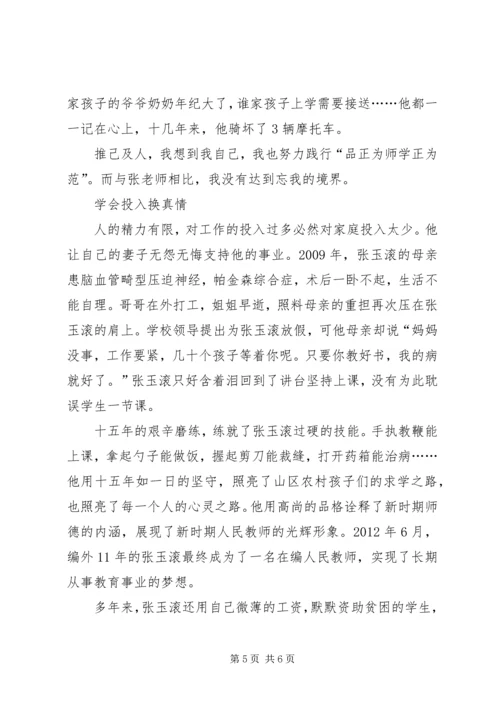 家孩子的爷爷奶奶年纪大了，谁家孩子上学需要接送……他都一一记在心上，十几年来，他骑坏了3辆摩托车。

推己及人，我想到我自己，我也努力践行“品正为师学正为范”。而与张老师相比，我没有达到忘我的境界。

学会投入换真情

人的精力有限，对工作的投入过多必然对家庭投入太少。他让自己的妻子无怨无悔支持他的事业。2009年，张玉滚的母亲患脑血管畸型压迫神经，帕金森综合症，术后一卧不起，生活不能自理。哥哥在外打工，姐姐早逝，照料母亲的重担再次压在张玉滚的肩上。学校领导提出为张玉滚放假，可他母亲却说“妈妈没事，工作要紧，几十个孩子等着你呢。只要你教好书，我的病就好了。”张玉滚只好含着泪回到了讲台坚持上课，没有为此耽误学生一节课。

十五年的艰辛磨练，练就了张玉滚过硬的技能。手执教鞭能上课，拿起勺子能做饭，握起剪刀能裁缝，打开药箱能治病……他用十五年如一日的坚守，照亮了山区农村孩子们的求学之路，也照亮了每一个人的心灵之路。他用高尚的品格诠释了新时期师德的内涵，展现了新时期人民教师的光辉形象。2012年6月，编外11年的张玉滚最终成为了一名在编人民教师，实现了长期从事教育事业的梦想。

多年来，张玉滚还用自己微薄的工资，默默资助贫困的学生，

第5页 共6页